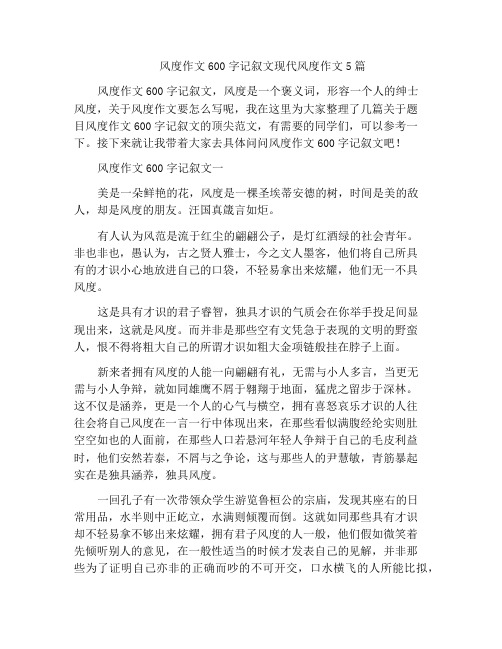 风度作文600字记叙文现代风度作文5篇

风度作文600字记叙文，风度是一个褒义词，形容一个人的绅士风度，关于风度作文要怎么写呢，我在这里为大家整理了几篇关于题目风度作文600字记叙文的顶尖范文，有需要的同学们，可以参考一下。接下来就让我带着大家去具体问问风度作文600字记叙文吧！

风度作文600字记叙文一

美是一朵鲜艳的花，风度是一棵圣埃蒂安德的树，时间是美的敌人，却是风度的朋友。汪国真箴言如炬。

有人认为风范是流于红尘的翩翩公子，是灯红酒绿的社会青年。非也非也，愚认为，古之贤人雅士，今之文人墨客，他们将自己所具有的才识小心地放进自己的口袋，不轻易拿出来炫耀，他们无一不具风度。

这是具有才识的君子睿智，独具才识的气质会在你举手投足间显现出来，这就是风度。而并非是那些空有文凭急于表现的文明的野蛮人，恨不得将粗大自己的所谓才识如粗大金项链般挂在脖子上面。

新来者拥有风度的人能一向翩翩有礼，无需与小人多言，当更无需与小人争辩，就如同雄鹰不屑于翱翔于地面，猛虎之留步于深林。这不仅是涵养，更是一个人的心气与横空，拥有喜怒哀乐才识的人往往会将自己风度在一言一行中体现出来，在那些看似满腹经纶实则肚空空如也的人面前，在那些人口若悬河年轻人争辩于自己的毛皮利益时，他们安然若泰，不屑与之争论，这与那些人的尹慧敏，青筋暴起实在是独具涵养，独具风度。

一回孔子有一次带领众学生游览鲁桓公的宗庙，发现其座右的日常用品，水半则中正屹立，水满则倾覆而倒。这就如同那些具有才识却不轻易拿不够出来炫耀，拥有君子风度的人一般，他们假如微笑着先倾听别人的意见，在一般性适当的时候才发表自己的见解，并非那些为了证明自己亦非的正确而吵的不可开交，口水横飞的人所能比拟，